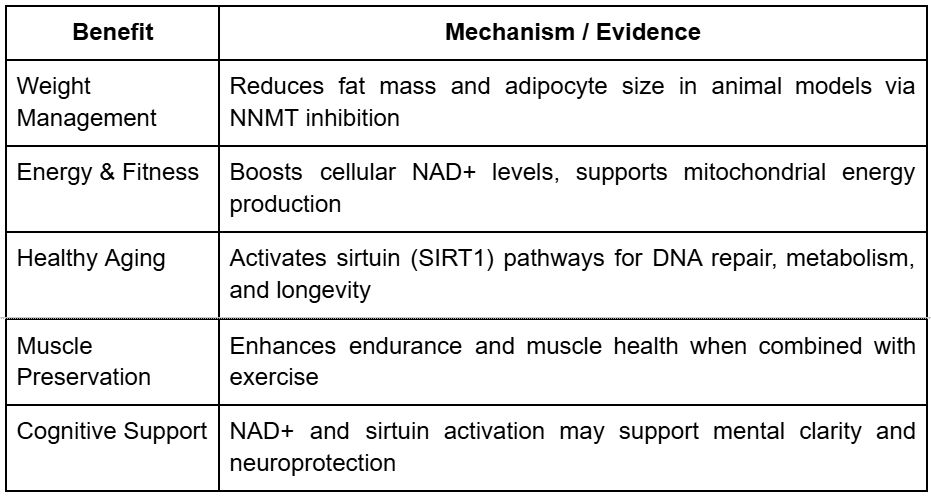 | Benefit | Mechanism / Evidence |
|---|---|
| Weight Management | Reduces fat mass and adipocyte size in animal models via NNMT inhibition |
| Energy & Fitness | Boosts cellular NAD+ levels, supports mitochondrial energy production |
| Healthy Aging | Activates sirtuin (SIRT1) pathways for DNA repair, metabolism, and longevity |
| Muscle Preservation | Enhances endurance and muscle health when combined with exercise |
| Cognitive Support | NAD+ and sirtuin activation may support mental clarity and neuroprotection |